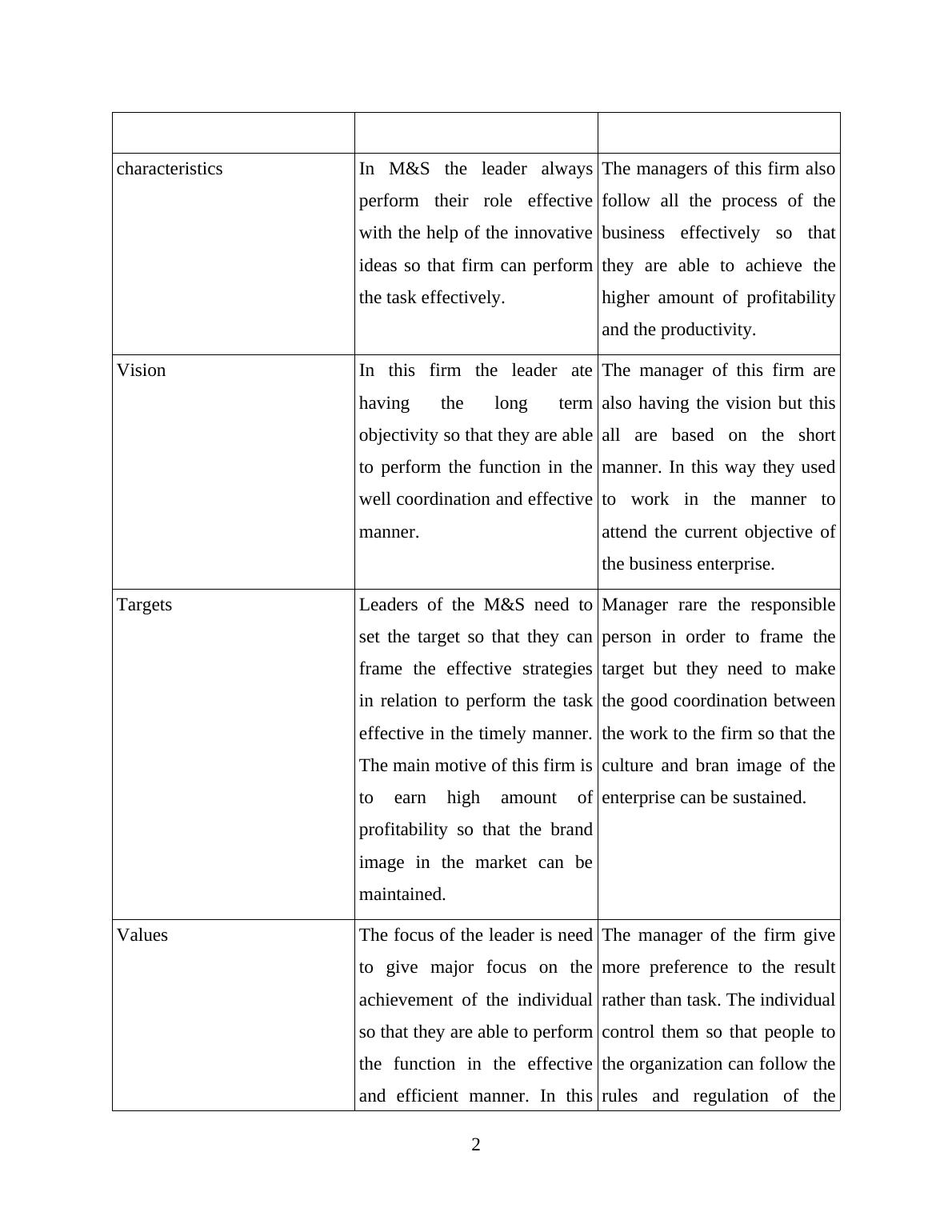 | | | |
|---|---|---|
| characteristics | In M&S the leader always perform their role effective with the help of the innovative ideas so that firm can perform the task effectively. | The managers of this firm also follow all the process of the business effectively so that they are able to achieve the higher amount of profitability and the productivity. |
| Vision | In this firm the leader ate having the long term objectivity so that they are able to perform the function in the well coordination and effective manner. | The manager of this firm are also having the vision but this all are based on the short manner. In this way they used to work in the manner to attend the current objective of the business enterprise. |
| Targets | Leaders of the M&S need to set the target so that they can frame the effective strategies in relation to perform the task effective in the timely manner. The main motive of this firm is to earn high amount of profitability so that the brand image in the market can be maintained. | Manager rare the responsible person in order to frame the target but they need to make the good coordination between the work to the firm so that the culture and bran image of the enterprise can be sustained. |
| Values | The focus of the leader is need to give major focus on the achievement of the individual so that they are able to perform the function in the effective and efficient manner. In this | The manager of the firm give more preference to the result rather than task. The individual control them so that people to the organization can follow the rules and regulation of the |

2